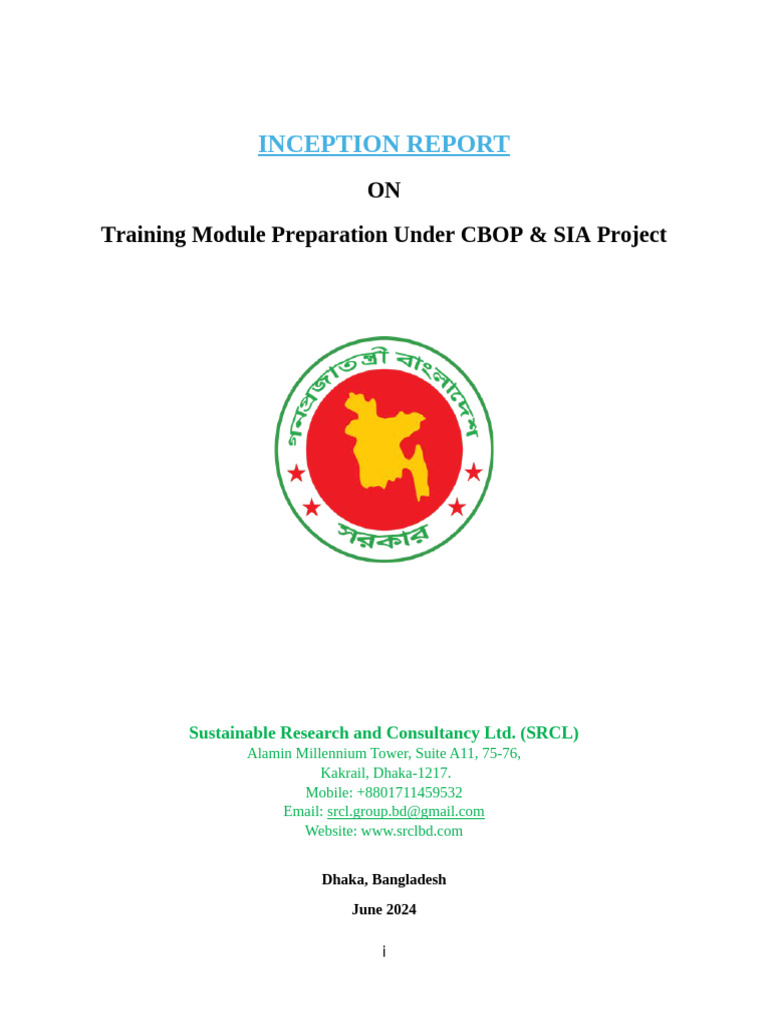 INCEPTION REPORT

ON

Training Module Preparation Under CBOP & SIA Project

গণপ্রজাতন্ত্রী বাংলাদেশ

সরকার

Sustainable Research and Consultancy Ltd. (SRCL)
Alamin Millennium Tower, Suite A11, 75-76,
Kakrail, Dhaka-1217.
Mobile: +8801711459532
Email: srcl.group.bd@gmail.com
Website: www.srclbd.com

Dhaka, Bangladesh

June 2024

i